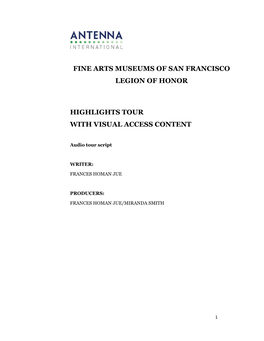 ANTENNA
INTERNATIONAL

FINE ARTS MUSEUMS OF SAN FRANCISCO
LEGION OF HONOR

HIGHLIGHTS TOUR
WITH VISUAL ACCESS CONTENT

Audio tour script

WRITER:
FRANCES HOMAN JUE

PRODUCERS:
FRANCES HOMAN JUE/MIRANDA SMITH

1